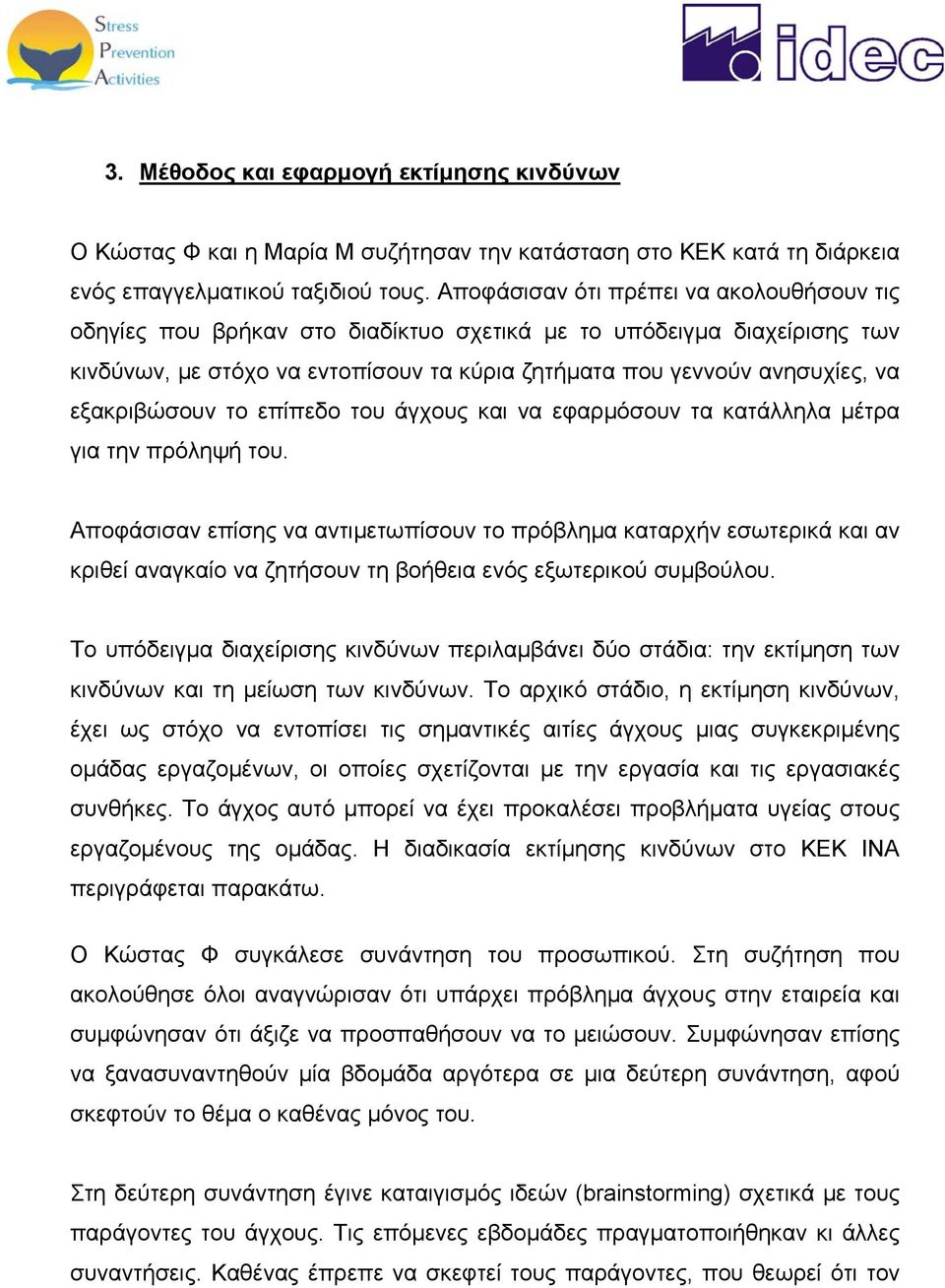 Stress
Prevention
Activities

idec

3. Μέθοδος και εφαρμογή εκτίμησης κινδύνων

Ο Κώστας Φ και η Μαρία Μ συζήτησαν την κατάσταση στο ΚΕΚ κατά τη διάρκεια ενός επαγγελματικού ταξιδιού τους. Αποφάσισαν ότι πρέπει να ακολουθήσουν τις οδηγίες που βρήκαν στο διαδίκτυο σχετικά με το υπόδειγμα διαχείρισης των κινδύνων, με στόχο να εντοπίσουν τα κύρια ζητήματα που γεννούν ανησυχίες, να εξακριβώσουν το επίπεδο του άγχους και να εφαρμόσουν τα κατάλληλα μέτρα για την πρόληψή του.

Αποφάσισαν επίσης να αντιμετωπίσουν το πρόβλημα καταρχήν εσωτερικά και αν κριθεί αναγκαίο να ζητήσουν τη βοήθεια ενός εξωτερικού συμβούλου.

Το υπόδειγμα διαχείρισης κινδύνων περιλαμβάνει δύο στάδια: την εκτίμηση των κινδύνων και τη μείωση των κινδύνων. Το αρχικό στάδιο, η εκτίμηση κινδύνων, έχει ως στόχο να εντοπίσει τις σημαντικές αιτίες άγχους μιας συγκεκριμένης ομάδας εργαζομένων, οι οποίες σχετίζονται με την εργασία και τις εργασιακές συνθήκες. Το άγχος αυτό μπορεί να έχει προκαλέσει προβλήματα υγείας στους εργαζομένους της ομάδας. Η διαδικασία εκτίμησης κινδύνων στο ΚΕΚ ΙΝΑ περιγράφεται παρακάτω.

Ο Κώστας Φ συγκάλεσε συνάντηση του προσωπικού. Στη συζήτηση που ακολούθησε όλοι αναγνώρισαν ότι υπάρχει πρόβλημα άγχους στην εταιρεία και συμφώνησαν ότι άξιζε να προσπαθήσουν να το μειώσουν. Συμφώνησαν επίσης να ξανασυναντηθούν μία βδομάδα αργότερα σε μια δεύτερη συνάντηση, αφού σκεφτούν το θέμα ο καθένας μόνος του.

Στη δεύτερη συνάντηση έγινε καταιγισμός ιδεών (brainstorming) σχετικά με τους παράγοντες του άγχους. Τις επόμενες εβδομάδες πραγματοποιήθηκαν κι άλλες συναντήσεις. Καθένας έπρεπε να σκεφτεί τους παράγοντες, που θεωρεί ότι τον